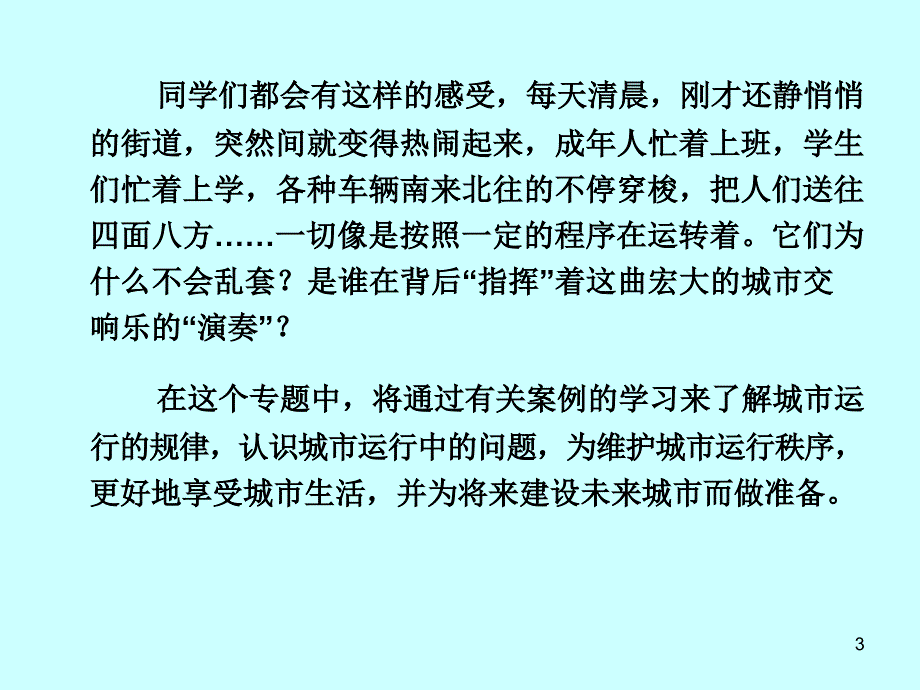 同学们都会有这样的感受，每天清晨，刚才还静悄悄的街道，突然间就变得热闹起来，成年人忙着上班，学生们忙着上学，各种车辆南来北往的不停穿梭，把人们送往四面八方……一切像是按照一定的程序在运转着。它们为什么不会乱套？是谁在背后“指挥”着这曲宏大的城市交响乐的“演奏”？

在这个专题中，将通过有关案例的学习来了解城市运行的规律，认识城市运行中的问题，为维护城市运行秩序，更好地享受城市生活，并为将来建设未来城市而做准备。

3